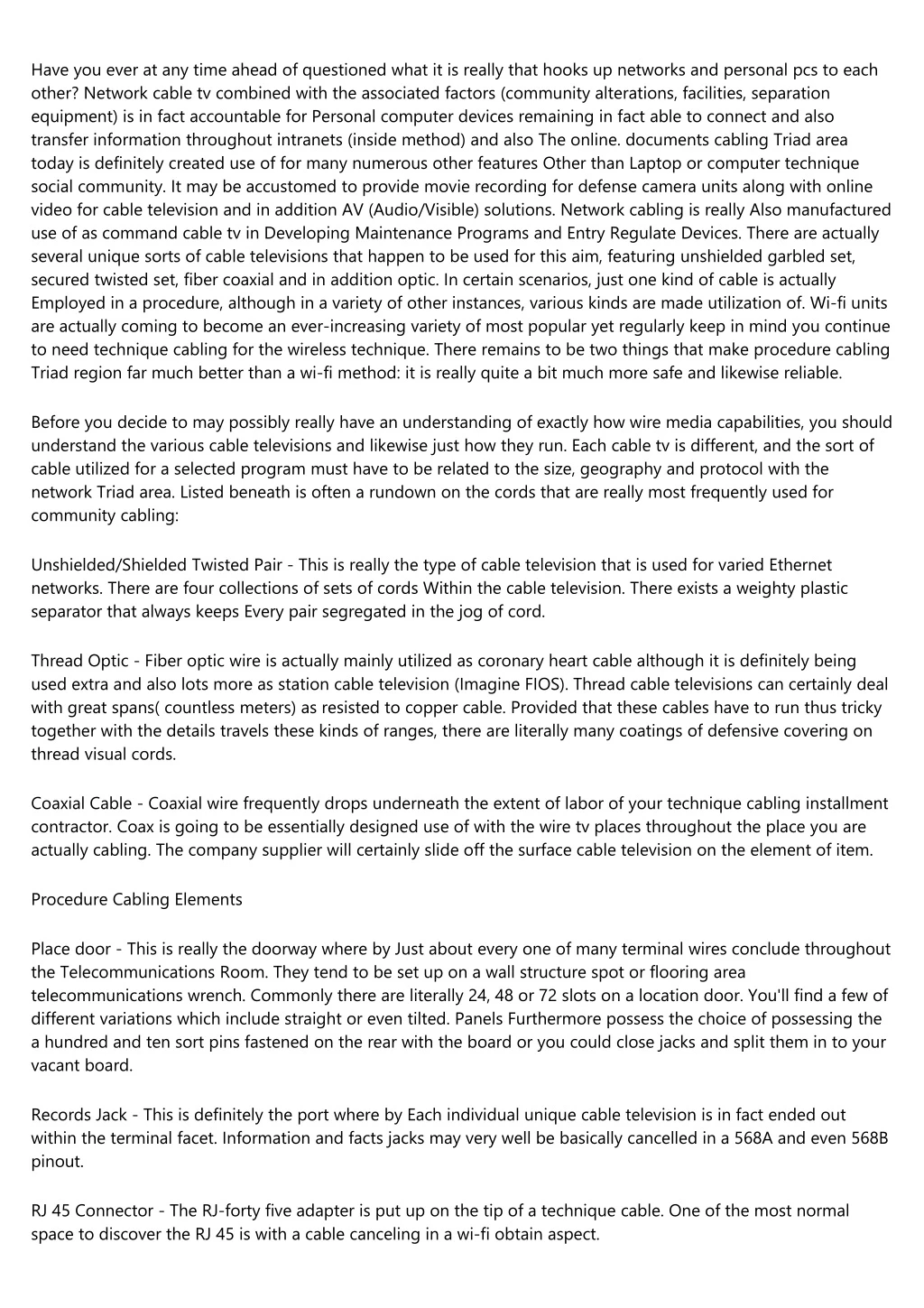 Have you ever at any time ahead of questioned what it is really that hooks up networks and personal pcs to each other? Network cable tv combined with the associated factors (community alterations, facilities, separation equipment) is in fact accountable for Personal computer devices remaining in fact able to connect and also transfer information throughout intranets (inside method) and also The online. documents cabling Triad area today is definitely created use of for many numerous other features Other than Laptop or computer technique social community. It may be accustomed to provide movie recording for defense camera units along with online video for cable television and in addition AV (Audio/Visible) solutions. Network cabling is really Also manufactured use of as command cable tv in Developing Maintenance Programs and Entry Regulate Devices. There are actually several unique sorts of cable televisions that happen to be used for this aim, featuring unshielded garbled set, secured twisted set, fiber coaxial and in addition optic. In certain scenarios, just one kind of cable is actually Employed in a procedure, although in a variety of other instances, various kinds are made utilization of. Wi-fi units are actually coming to become an ever-increasing variety of most popular yet regularly keep in mind you continue to need technique cabling for the wireless technique. There remains to be two things that make procedure cabling Triad region far much better than a wi-fi method: it is really quite a bit much more safe and likewise reliable.

Before you decide to may possibly really have an understanding of exactly how wire media capabilities, you should understand the various cable televisions and likewise just how they run. Each cable tv is different, and the sort of cable utilized for a selected program must have to be related to the size, geography and protocol with the network Triad area. Listed beneath is often a rundown on the cords that are really most frequently used for community cabling:

Unshielded/Shielded Twisted Pair - This is really the type of cable television that is used for varied Ethernet networks. There are four collections of sets of cords Within the cable television. There exists a weighty plastic separator that always keeps Every pair segregated in the jog of cord.

Thread Optic - Fiber optic wire is actually mainly utilized as coronary heart cable although it is definitely being used extra and also lots more as station cable television (Imagine FIOS). Thread cable televisions can certainly deal with great spans( countless meters) as resisted to copper cable. Provided that these cables have to run thus tricky together with the details travels these kinds of ranges, there are literally many coatings of defensive covering on thread visual cords.

Coaxial Cable - Coaxial wire frequently drops underneath the extent of labor of your technique cabling installment contractor. Coax is going to be essentially designed use of with the wire tv places throughout the place you are actually cabling. The company supplier will certainly slide off the surface cable television on the element of item.

Procedure Cabling Elements

Place door - This is really the doorway where by Just about every one of many terminal wires conclude throughout the Telecommunications Room. They tend to be set up on a wall structure spot or flooring area telecommunications wrench. Commonly there are literally 24, 48 or 72 slots on a location door. You'll find a few of different variations which include straight or even tilted. Panels Furthermore possess the choice of possessing the a hundred and ten sort pins fastened on the rear with the board or you could close jacks and split them in to your vacant board.

Records Jack - This is definitely the port where by Each individual unique cable television is in fact ended out within the terminal facet. Information and facts jacks may very well be basically cancelled in a 568A and even 568B pinout.

RJ 45 Connector - The RJ-forty five adapter is put up on the tip of a technique cable. One of the most normal space to discover the RJ 45 is with a cable canceling in a wi-fi obtain aspect.